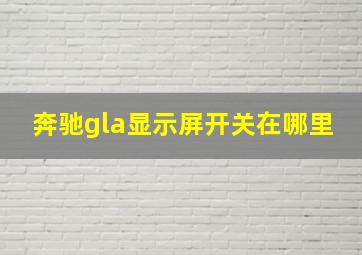 奔驰gla显示屏开关在哪里